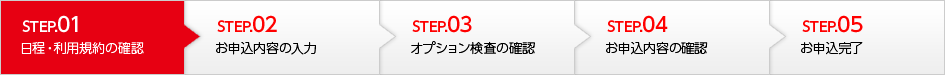 STEP.01
日程・利用規約の確認

STEP.02
お申込内容の入力

STEP.03
オプション検査の確認

STEP.04
お申込内容の確認

STEP.05
お申込完了